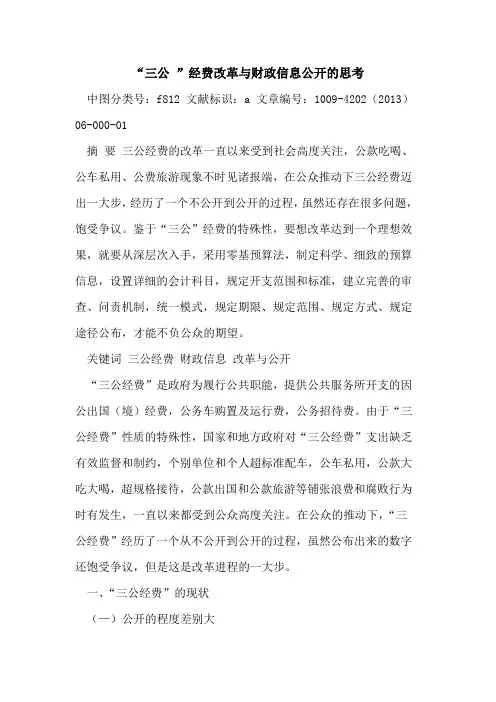 “三公 ”经费改革与财政信息公开的思考

中图分类号：f812 文献标识：a 文章编号：1009-4202（2013）06-000-01

摘 要 三公经费的改革一直以来受到社会高度关注，公款吃喝、公车私用、公费旅游现象不时见诸报端，在公众推动下三公经费迈出一大步，经历了一个不公开到公开的过程，虽然还存在很多问题，饱受争议。鉴于“三公”经费的特殊性，要想改革达到一个理想效果，就要从深层次入手，采用零基预算法，制定科学、细致的预算信息，设置详细的会计科目，规定开支范围和标准，建立完善的审查、问责机制，统一模式，规定期限、规定范围、规定方式、规定途径公布，才能不负公众的期望。

关键词 三公经费 财政信息 改革与公开

“三公经费”是政府为履行公共职能，提供公共服务所开支的因公出国（境）经费，公务车购置及运行费，公务招待费。由于“三公经费”性质的特殊性，国家和地方政府对“三公经费”支出缺乏有效监督和制约，个别单位和个人超标准配车，公车私用，公款大吃大喝，超规格接待，公款出国和公款旅游等铺张浪费和腐败行为时有发生，一直以来都受到公众高度关注。在公众的推动下，“三公经费”经历了一个从不公开到公开的过程，虽然公布出来的数字还饱受争议，但是这是改革进程的一大步。

一、“三公经费”的现状

（一）公开的程度差别大